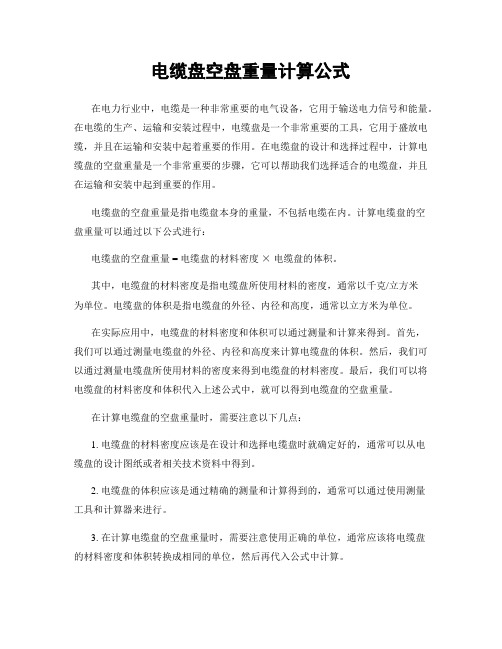 电缆盘空盘重量计算公式

在电力行业中，电缆是一种非常重要的电气设备，它用于输送电力信号和能量。在电缆的生产、运输和安装过程中，电缆盘是一个非常重要的工具，它用于盛放电缆，并且在运输和安装中起着重要的作用。在电缆盘的设计和选择过程中，计算电缆盘的空盘重量是一个非常重要的步骤，它可以帮助我们选择适合的电缆盘，并且在运输和安装中起到重要的作用。

电缆盘的空盘重量是指电缆盘本身的重量，不包括电缆在内。计算电缆盘的空盘重量可以通过以下公式进行：

电缆盘的空盘重量 = 电缆盘的材料密度 × 电缆盘的体积。

其中，电缆盘的材料密度是指电缆盘所使用材料的密度，通常以千克/立方米为单位。电缆盘的体积是指电缆盘的外径、内径和高度，通常以立方米为单位。

在实际应用中，电缆盘的材料密度和体积可以通过测量和计算来得到。首先，我们可以通过测量电缆盘的外径、内径和高度来计算电缆盘的体积。然后，我们可以通过测量电缆盘所使用材料的密度来得到电缆盘的材料密度。最后，我们可以将电缆盘的材料密度和体积代入上述公式中，就可以得到电缆盘的空盘重量。

在计算电缆盘的空盘重量时，需要注意以下几点：

1. 电缆盘的材料密度应该是在设计和选择电缆盘时就确定好的，通常可以从电缆盘的设计图纸或者相关技术资料中得到。

2. 电缆盘的体积应该是通过精确的测量和计算得到的，通常可以通过使用测量工具和计算器来进行。

3. 在计算电缆盘的空盘重量时，需要注意使用正确的单位，通常应该将电缆盘的材料密度和体积转换成相同的单位，然后再代入公式中计算。